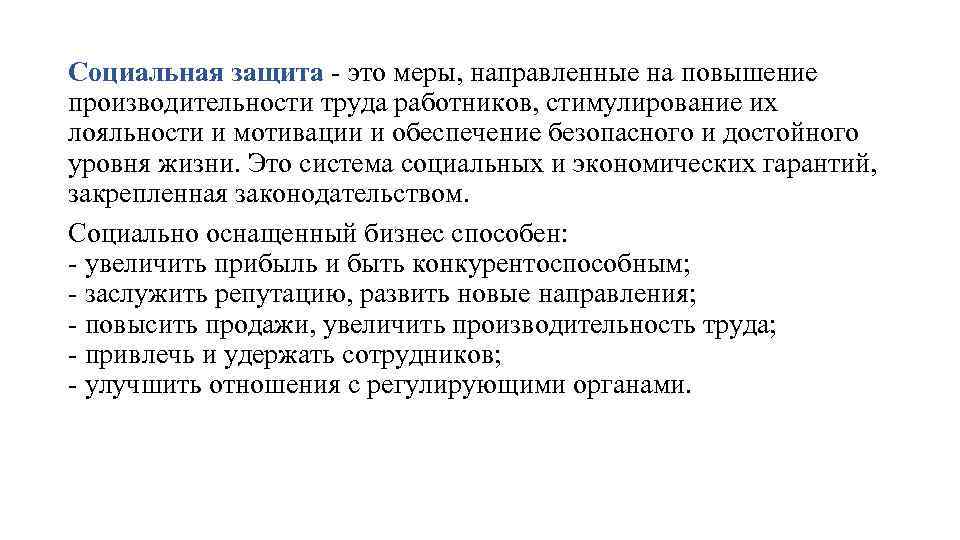 Социальная защита - это меры, направленные на повышение производительности труда работников, стимулирование их лояльности и мотивации и обеспечение безопасного и достойного уровня жизни. Это система социальных и экономических гарантий, закрепленная законодательством.

Социально оснащенный бизнес способен:
- увеличить прибыль и быть конкурентоспособным;
- заслужить репутацию, развить новые направления;
- повысить продажи, увеличить производительность труда;
- привлечь и удержать сотрудников;
- улучшить отношения с регулирующими органами.